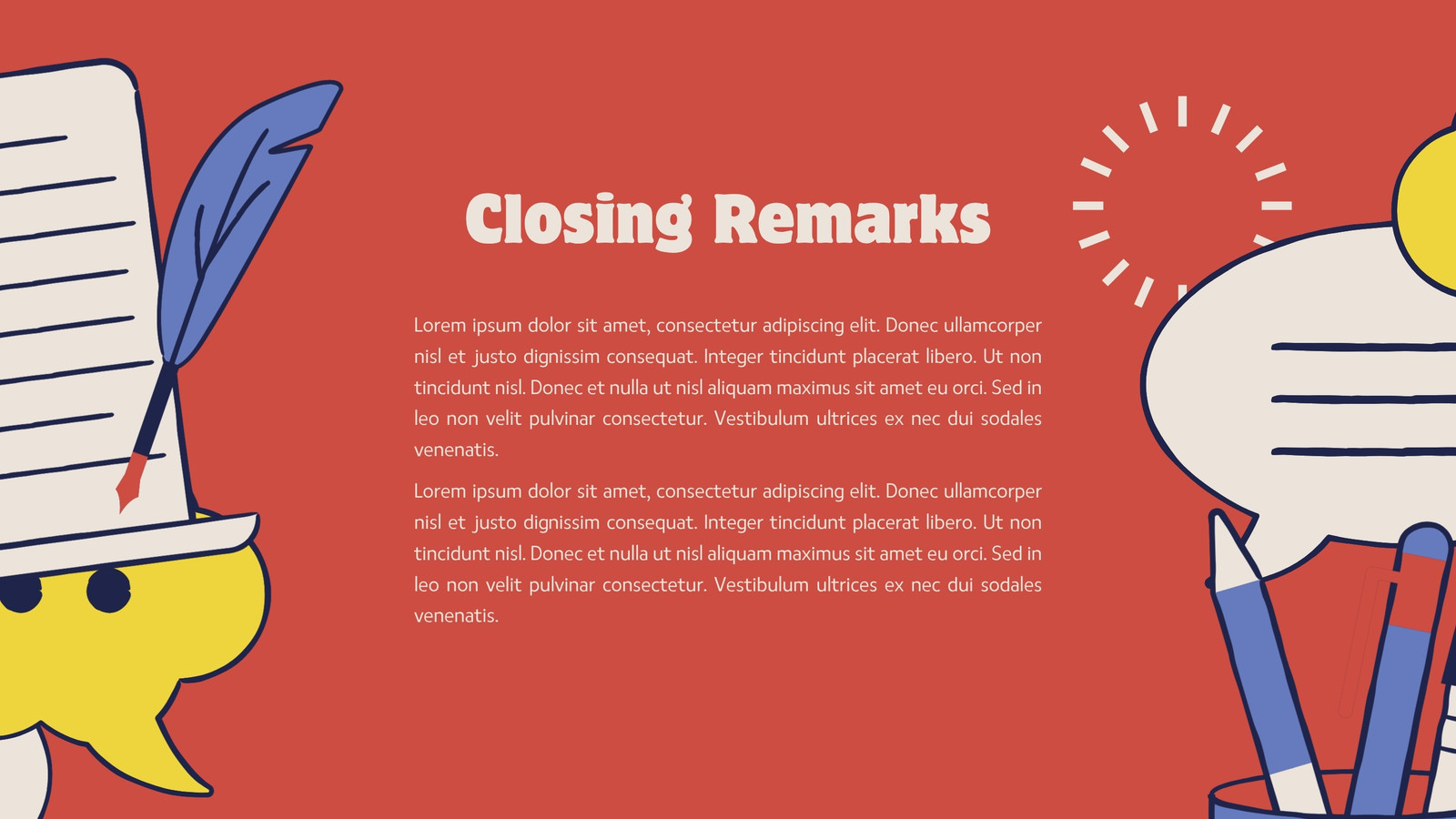 Closing Remarks

Lorem ipsum dolor sit amet, consectetur adipiscing elit. Donec ullamcorper nisl et justo dignissim consequat. Integer tincidunt placerat libero. Ut non tincidunt nisl. Donec et nulla ut nisl aliquam maximus sit amet eu orci. Sed in leo non velit pulvinar consectetur. Vestibulum ultrices ex nec dui sodales venenatis.

Lorem ipsum dolor sit amet, consectetur adipiscing elit. Donec ullamcorper nisl et justo dignissim consequat. Integer tincidunt placerat libero. Ut non tincidunt nisl. Donec et nulla ut nisl aliquam maximus sit amet eu orci. Sed in leo non velit pulvinar consectetur. Vestibulum ultrices ex nec dui sodales venenatis.